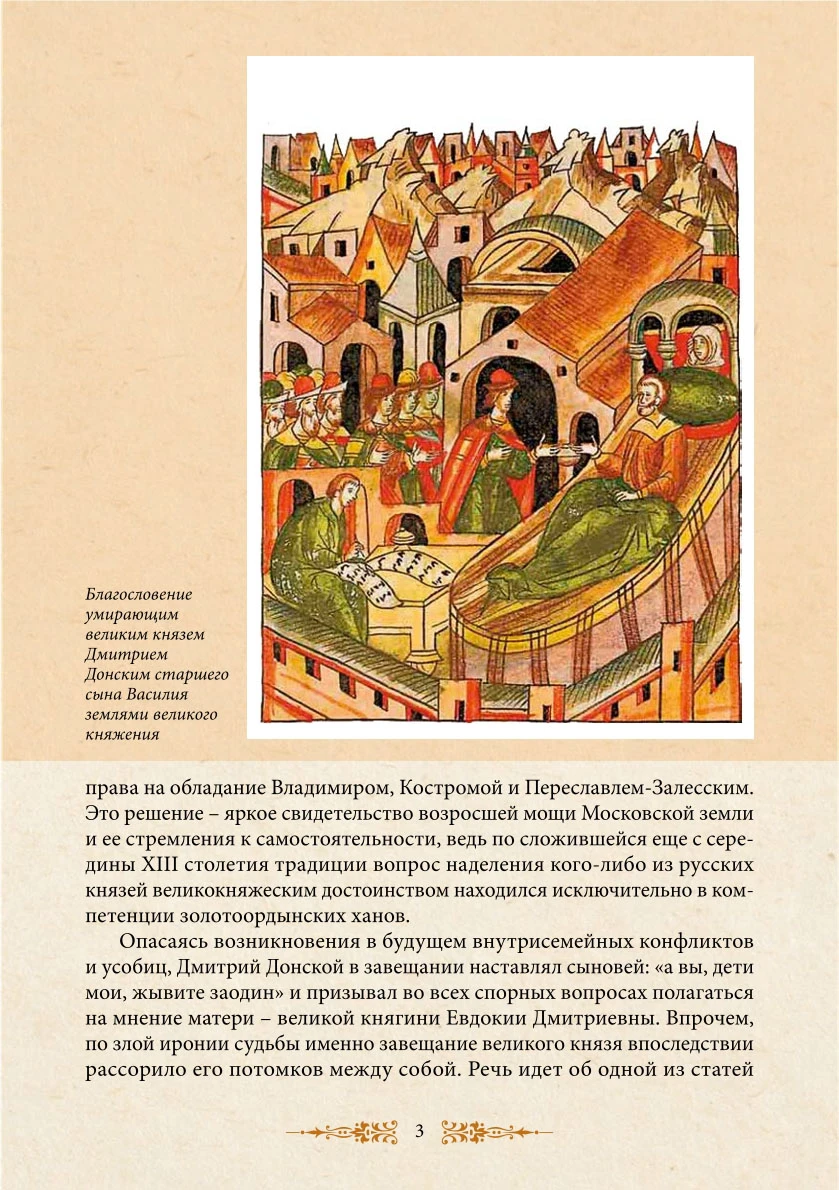 Благословение умирающим великим князем Дмитрием Донским старшего сына Василия землями великого княжения

права на обладание Владимиром, Костромой и Переславлем-Залесским. Это решение – яркое свидетельство возросшей мощи Московской земли и ее стремления к самостоятельности, ведь по сложившейся еще с середины XIII столетия традиции вопрос наделения кого-либо из русских князей великокняжеским достоинством находился исключительно в компетенции золотоордынских ханов.

Опасаясь возникновения в будущем внутрисемейных конфликтов и усобиц, Дмитрий Донской в завещании наставлял сыновей: «а вы, дети мои, жывите заодин» и призывал во всех спорных вопросах полагаться на мнение матери – великой княгини Евдокии Дмитриевны. Впрочем, по злой иронии судьбы именно завещание великого князя впоследствии рассорило его потомков между собой. Речь идет об одной из статей

3